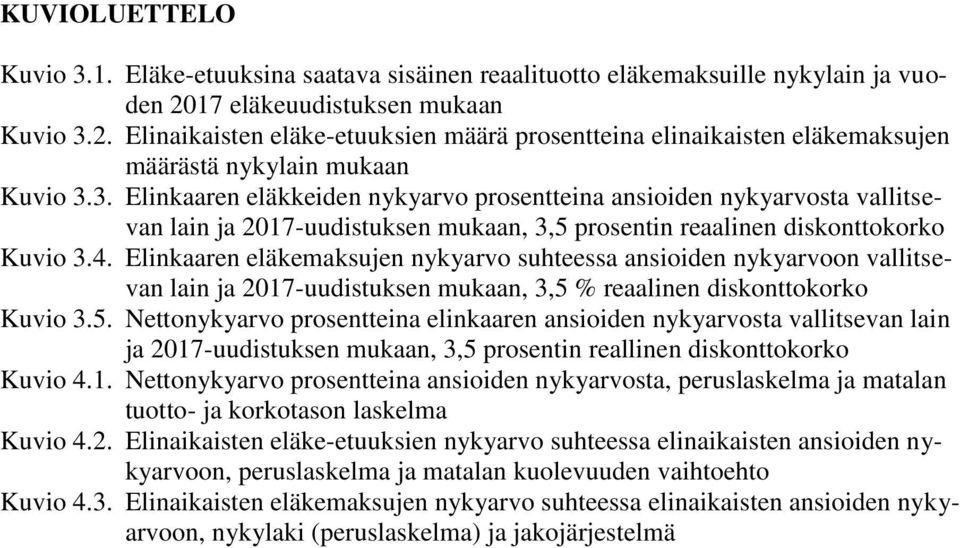 KUVIOLUETTELO

Kuvio 3.1. Eläke-etuuksina saatava sisäinen reaalituotto eläkemaksuille nykylain ja vuoden 2017 eläkeuudistuksen mukaan
Kuvio 3.2. Elinaikaisten eläke-etuuksien määrä prosentteina elinaikaisten eläkemaksujen määrästä nykylain mukaan
Kuvio 3.3. Elinkaaren eläkkeiden nykyarvo prosentteina ansioiden nykyarvosta vallitsevan lain ja 2017-uudistuksen mukaan, 3,5 prosentin reaalinen diskonttokorko
Kuvio 3.4. Elinkaaren eläkemaksujen nykyarvo suhteessa ansioiden nykyarvoon vallitsevan lain ja 2017-uudistuksen mukaan, 3,5 % reaalinen diskonttokorko
Kuvio 3.5. Nettonykyarvo prosentteina elinkaaren ansioiden nykyarvosta vallitsevan lain ja 2017-uudistuksen mukaan, 3,5 prosentin reallinen diskonttokorko
Kuvio 4.1. Nettonykyarvo prosentteina ansioiden nykyarvosta, peruslaskelma ja matalan tuotto- ja korkotason laskelma
Kuvio 4.2. Elinaikaisten eläke-etuuksien nykyarvo suhteessa elinaikaisten ansioiden nykyarvoon, peruslaskelma ja matalan kuolevuuden vaihtoehto
Kuvio 4.3. Elinaikaisten eläkemaksujen nykyarvo suhteessa elinaikaisten ansioiden nykyarvoon, nykylaki (peruslaskelma) ja jakojärjestelmä